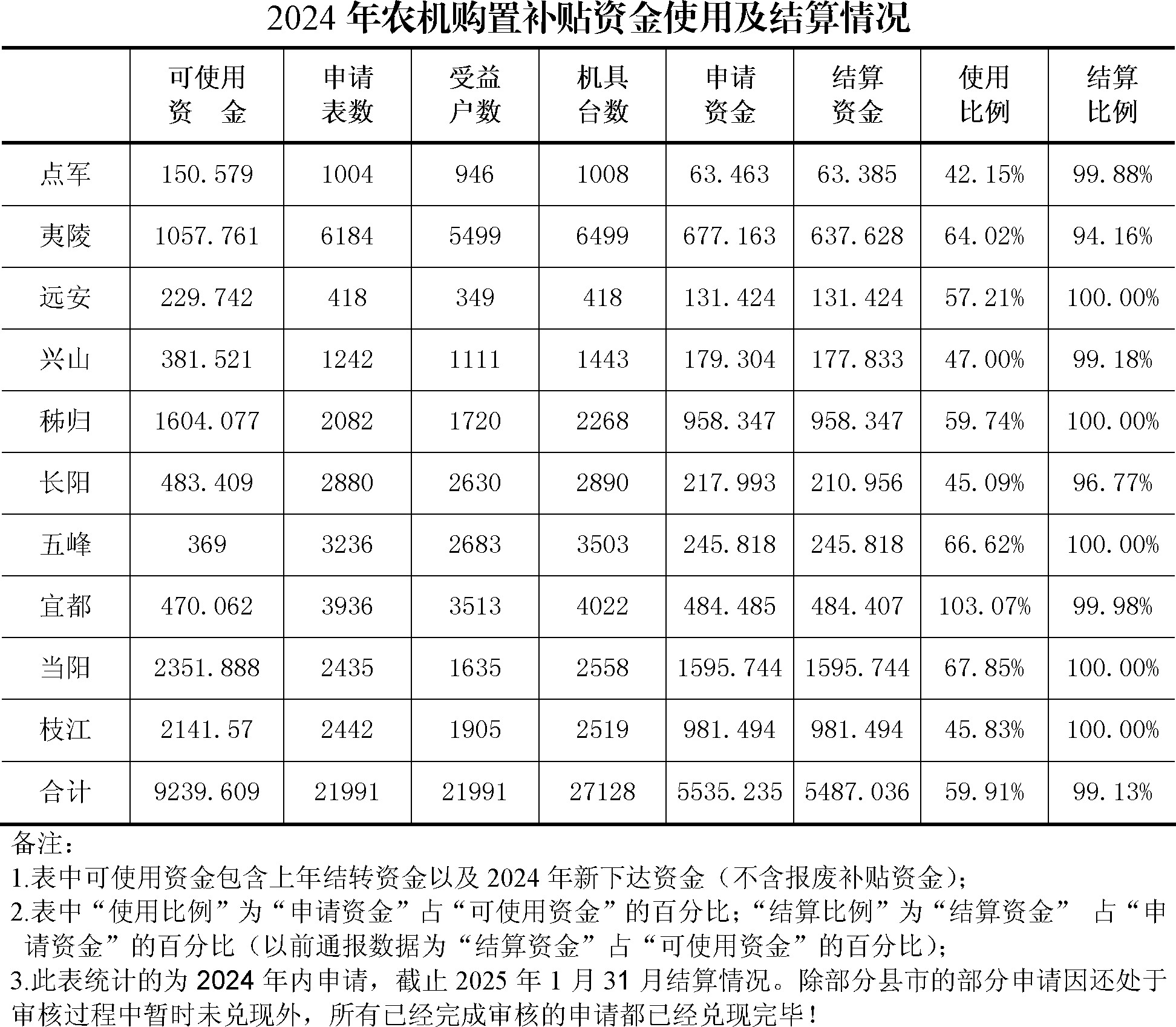 2024 年农机购置补贴资金使用及结算情况

|  | 可使用资 金 | 申请表数 | 受益户数 | 机具台数 | 申请资金 | 结算资金 | 使用比例 | 结算比例 |
|---|---|---|---|---|---|---|---|---|
| 点军 | 150.579 | 1004 | 946 | 1008 | 63.463 | 63.385 | 42.15% | 99.88% |
| 夷陵 | 1057.761 | 6184 | 5499 | 6499 | 677.163 | 637.628 | 64.02% | 94.16% |
| 远安 | 229.742 | 418 | 349 | 418 | 131.424 | 131.424 | 57.21% | 100.00% |
| 兴山 | 381.521 | 1242 | 1111 | 1443 | 179.304 | 177.833 | 47.00% | 99.18% |
| 秭归 | 1604.077 | 2082 | 1720 | 2268 | 958.347 | 958.347 | 59.74% | 100.00% |
| 长阳 | 483.409 | 2880 | 2630 | 2890 | 217.993 | 210.956 | 45.09% | 96.77% |
| 五峰 | 369 | 3236 | 2683 | 3503 | 245.818 | 245.818 | 66.62% | 100.00% |
| 宜都 | 470.062 | 3936 | 3513 | 4022 | 484.485 | 484.407 | 103.07% | 99.98% |
| 当阳 | 2351.888 | 2435 | 1635 | 2558 | 1595.744 | 1595.744 | 67.85% | 100.00% |
| 枝江 | 2141.57 | 2442 | 1905 | 2519 | 981.494 | 981.494 | 45.83% | 100.00% |
| 合计 | 9239.609 | 21991 | 21991 | 27128 | 5535.235 | 5487.036 | 59.91% | 99.13% |

备注：
1.表中可使用资金包含上年结转资金以及 2024 年新下达资金（不含报废补贴资金）；
2.表中“使用比例”为“申请资金”占“可使用资金”的百分比；“结算比例”为“结算资金” 占“申请资金”的百分比（以前通报数据为“结算资金”占“可使用资金”的百分比）；
3.此表统计的为 2024 年内申请，截止 2025 年 1 月 31 月结算情况。除部分县市的部分申请因还处于审核过程中暂时未兑现外，所有已经完成审核的申请都已经兑现完毕！